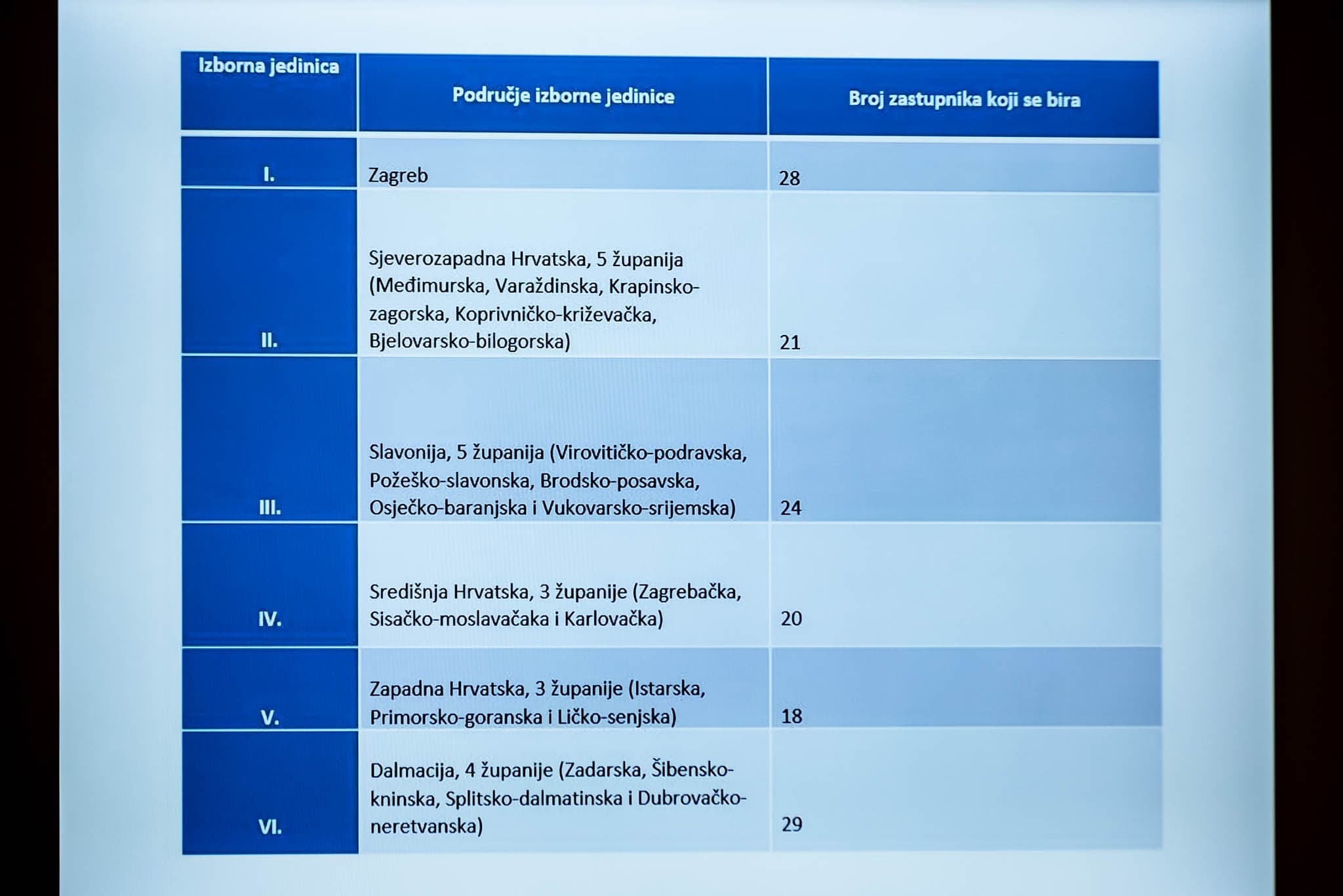 | Izborna jedinica | Područje izborne jedinice | Broj zastupnika koji se bira |
|---|---|---|
| I. | Zagreb | 28 |
| II. | Sjeverozapadna Hrvatska, 5 županija (Međimurska, Varaždinska, Krapinsko-zagorska, Koprivničko-križevačka, Bjelovarsko-bilogorska) | 21 |
| III. | Slavonija, 5 županija (Virovitičko-podravska, Požeško-slavonska, Brodsko-posavska, Osječko-baranjska i Vukovarsko-srijemska) | 24 |
| IV. | Središnja Hrvatska, 3 županije (Zagrebačka, Sisačko-moslavačaka i Karlovačka) | 20 |
| V. | Zapadna Hrvatska, 3 županije (Istarska, Primorsko-goranska i Ličko-senjska) | 18 |
| VI. | Dalmacija, 4 županije (Zadarska, Šibensko-kninska, Splitsko-dalmatinska i Dubrovačko-neretvanska) | 29 |